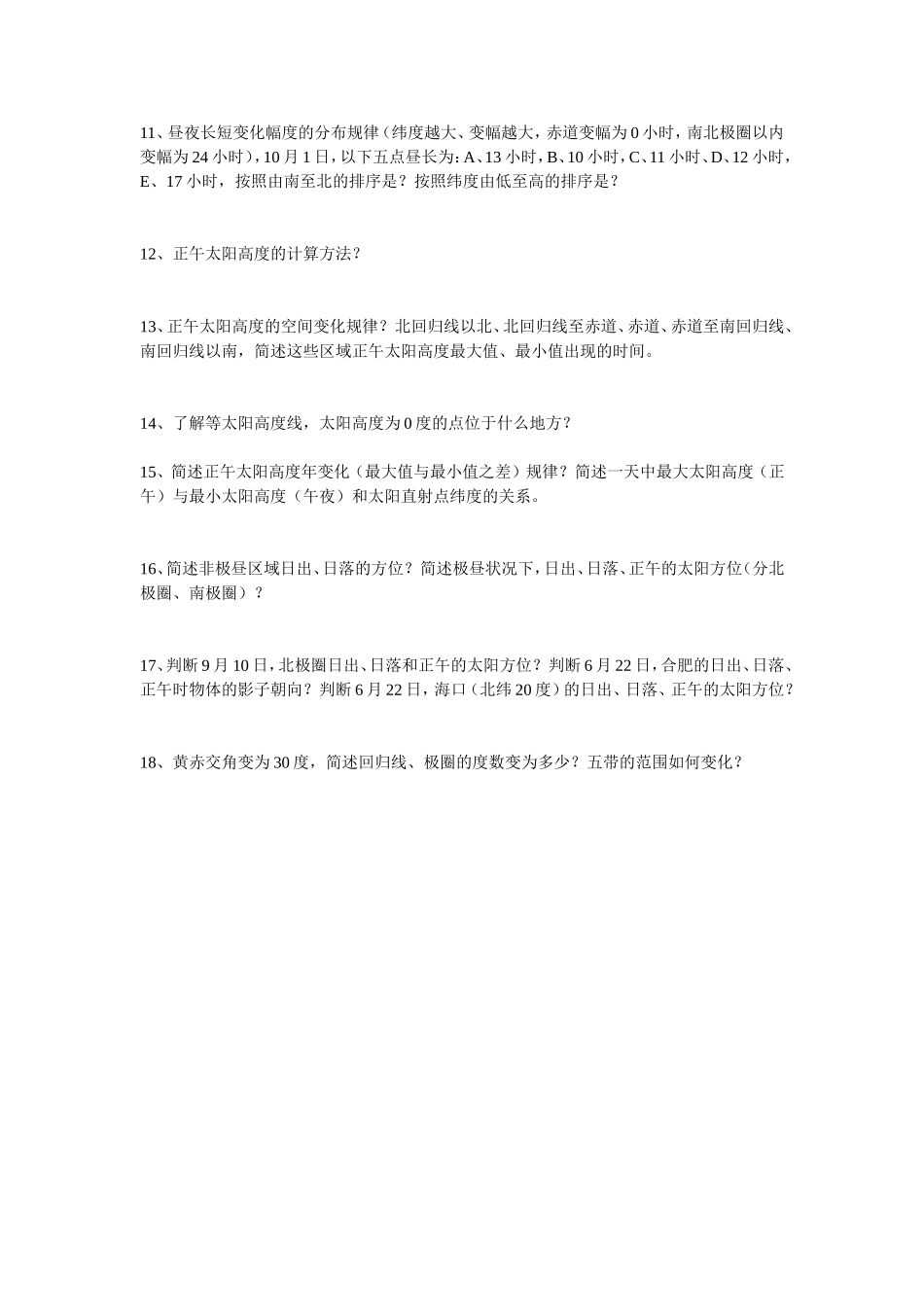 11、昼夜长短变化幅度的分布规律（纬度越大、变幅越大，赤道变幅为 0 小时，南北极圈以内变幅为 24 小时），10 月 1 日，以下五点昼长为：A、13 小时，B、10 小时，C、11 小时、D、12 小时，E、17 小时，按照由南至北的排序是？按照纬度由低至高的排序是？

12、正午太阳高度的计算方法？

13、正午太阳高度的空间变化规律？北回归线以北、北回归线至赤道、赤道、赤道至南回归线、南回归线以南，简述这些区域正午太阳高度最大值、最小值出现的时间。

14、了解等太阳高度线，太阳高度为 0 度的点位于什么地方？

15、简述正午太阳高度年变化（最大值与最小值之差）规律？简述一天中最大太阳高度（正午）与最小太阳高度（午夜）和太阳直射点纬度的关系。

16、简述非极昼区域日出、日落的方位？简述极昼状况下，日出、日落、正午的太阳方位（分北极圈、南极圈）？

17、判断 9 月 10 日，北极圈日出、日落和正午的太阳方位？判断 6 月 22 日，合肥的日出、日落、正午时物体的影子朝向？判断 6 月 22 日，海口（北纬 20 度）的日出、日落、正午的太阳方位？

18、黄赤交角变为 30 度，简述回归线、极圈的度数变为多少？五带的范围如何变化？